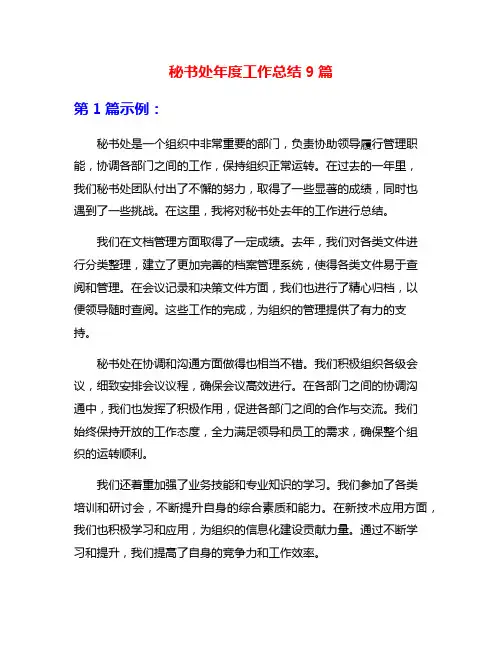 秘书处年度工作总结 9 篇

第 1 篇示例：

秘书处是一个组织中非常重要的部门，负责协助领导履行管理职能，协调各部门之间的工作，保持组织正常运转。在过去的一年里，我们秘书处团队付出了不懈的努力，取得了一些显著的成绩，同时也遇到了一些挑战。在这里，我将对秘书处去年的工作进行总结。

我们在文档管理方面取得了一定成绩。去年，我们对各类文件进行分类整理，建立了更加完善的档案管理系统，使得各类文件易于查阅和管理。在会议记录和决策文件方面，我们也进行了精心归档，以便领导随时查阅。这些工作的完成，为组织的管理提供了有力的支持。

秘书处在协调和沟通方面做得也相当不错。我们积极组织各级会议，细致安排会议议程，确保会议高效进行。在各部门之间的协调沟通中，我们也发挥了积极作用，促进各部门之间的合作与交流。我们始终保持开放的工作态度，全力满足领导和员工的需求，确保整个组织的运转顺利。

我们还着重加强了业务技能和专业知识的学习。我们参加了各类培训和研讨会，不断提升自身的综合素质和能力。在新技术应用方面，我们也积极学习和应用，为组织的信息化建设贡献力量。通过不断学习和提升，我们提高了自身的竞争力和工作效率。